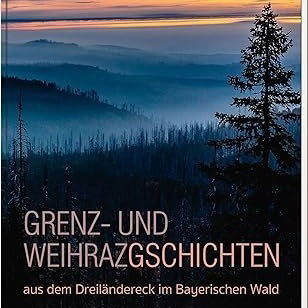 GRENZ- UND WEIHRAZGSCHICHTEN

aus dem Dreiländereck im Bayerischen Wald